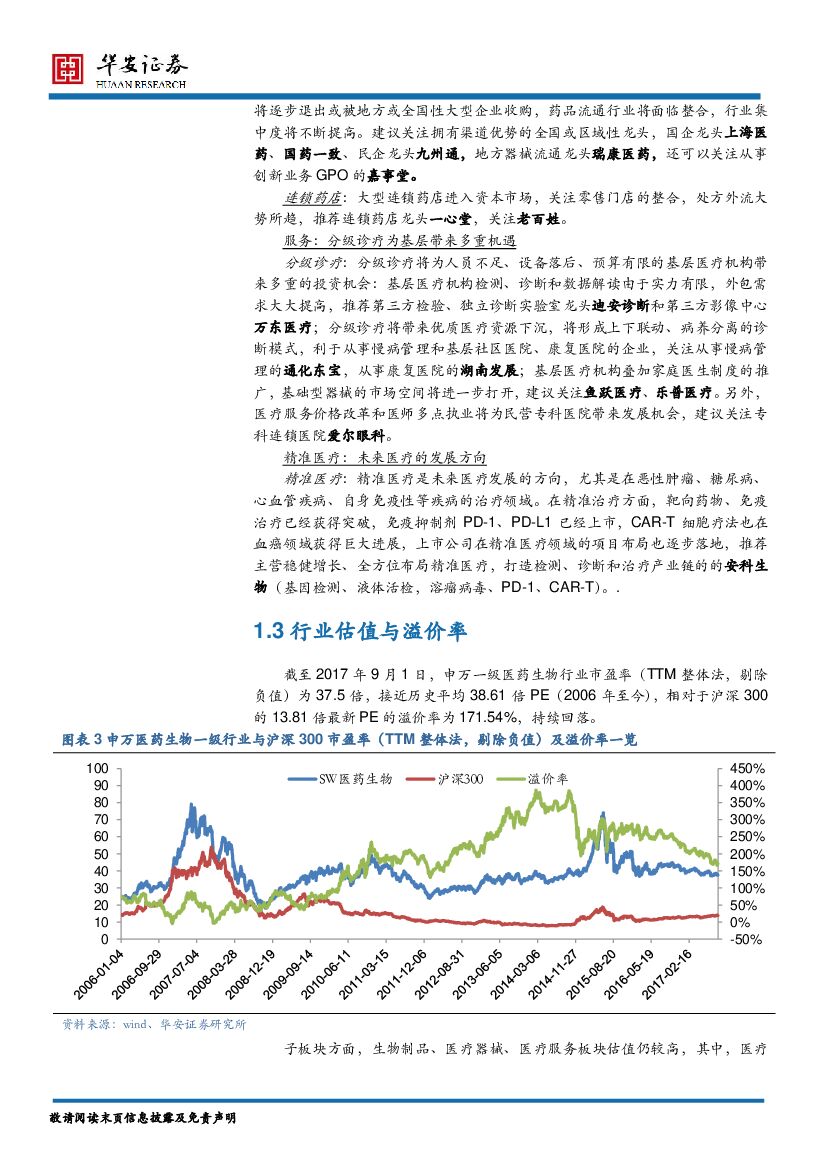 华安证券
HUAAN RESEARCH

将逐步退出或被地方或全国性大型企业收购，药品流通行业将面临整合，行业集中度将不断提高。建议关注拥有渠道优势的全国或区域性龙头，国企龙头上海医药、国药一致、民企龙头九州通，地方器械流通龙头瑞康医药，还可以关注从事创新业务 GPO 的嘉事堂。

连锁药店：大型连锁药店进入资本市场，关注零售门店的整合，处方外流大势所趋，推荐连锁药店龙头一心堂，关注老百姓。

服务：分级诊疗为基层带来多重机遇

分级诊疗：分级诊疗将为人员不足、设备落后、预算有限的基层医疗机构带来多重的投资机会：基层医疗机构检测、诊断和数据解读由于实力有限，外包需求大大提高，推荐第三方检验、独立诊断实验室龙头迪安诊断和第三方影像中心万东医疗；分级诊疗将带来优质医疗资源下沉，将形成上下联动、病养分离的诊断模式，利于从事慢病管理和基层社区医院、康复医院的企业，关注从事慢病管理的通化东宝，从事康复医院的湖南发展；基层医疗机构叠加家庭医生制度的推广，基础型器械的市场空间将进一步打开，建议关注鱼跃医疗、乐普医疗。另外，医疗服务价格改革和医师多点执业将为民营专科医院带来发展机会，建议关注专科连锁医院爱尔眼科。

精准医疗：未来医疗的发展方向

精准医疗：精准医疗是未来医疗发展的方向，尤其是在恶性肿瘤、糖尿病、心血管疾病、自身免疫性等疾病的治疗领域。在精准治疗方面，靶向药物、免疫治疗已经获得突破，免疫抑制剂 PD-1、PD-L1 已经上市，CAR-T 细胞疗法也在血癌领域获得巨大进展，上市公司在精准医疗领域的项目布局也逐步落地，推荐主营稳健增长、全方位布局精准医疗，打造检测、诊断和治疗产业链的的安科生物（基因检测、液体活检，溶瘤病毒、PD-1、CAR-T）。.

1.3 行业估值与溢价率

截至 2017 年 9 月 1 日，申万一级医药生物行业市盈率（TTM 整体法，剔除负值）为 37.5 倍，接近历史平均 38.61 倍 PE（2006 年至今），相对于沪深 300 的 13.81 倍最新 PE 的溢价率为 171.54%，持续回落。

图表 3 申万医药生物一级行业与沪深 300 市盈率（TTM 整体法，剔除负值）及溢价率一览

SW医药生物　沪深300　溢价率

100 90 80 70 60 50 40 30 20 10 0
450% 400% 350% 300% 250% 200% 150% 100% 50% 0% -50%

2006-01-04 2006-09-29 2007-07-04 2008-03-28 2008-12-19 2009-09-14 2010-06-11 2011-03-15 2011-12-06 2012-08-31 2013-06-05 2014-03-06 2014-11-27 2015-08-20 2016-05-19 2017-02-16

资料来源：wind、华安证券研究所

子板块方面，生物制品、医疗器械、医疗服务板块估值仍较高，其中，医疗

敬请阅读末页信息披露及免责声明